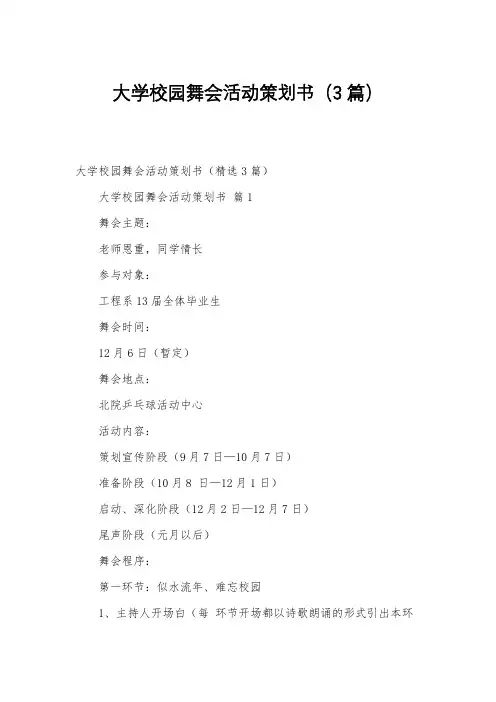 大学校园舞会活动策划书（3篇）

大学校园舞会活动策划书（精选3篇）

大学校园舞会活动策划书 篇1

舞会主题：

老师恩重，同学情长

参与对象：

工程系13届全体毕业生

舞会时间：

12月6日（暂定）

舞会地点：

北院乒乓球活动中心

活动内容：

策划宣传阶段（9月7日—10月7日）

准备阶段（10月8 日—12月1日）

启动、深化阶段（12月2日—12月7日）

尾声阶段（元月以后）

舞会程序：

第一环节：似水流年、难忘校园

1、主持人开场白（每 环节开场都以诗歌朗诵的形式引出本环